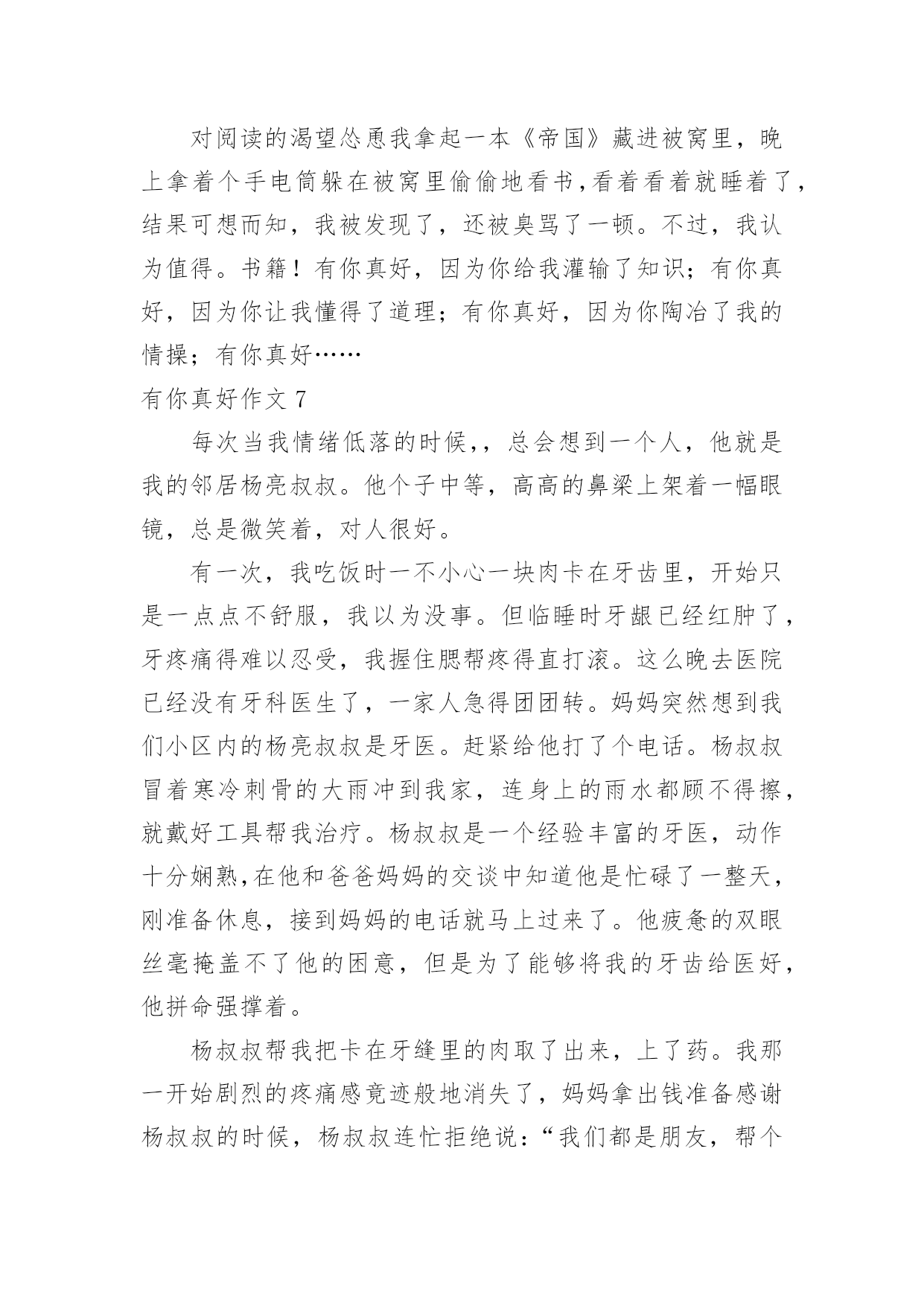 对阅读的渴望怂恿我拿起一本《帝国》藏进被窝里，晚上拿着个手电筒躲在被窝里偷偷地看书,看着看着就睡着了,结果可想而知，我被发现了，还被臭骂了一顿。不过，我认为值得。书籍！有你真好，因为你给我灌输了知识；有你真好，因为你让我懂得了道理；有你真好，因为你陶冶了我的情操；有你真好……

有你真好作文 7

每次当我情绪低落的时候,，总会想到一个人，他就是我的邻居杨亮叔叔。他个子中等，高高的鼻梁上架着一幅眼镜，总是微笑着，对人很好。

有一次，我吃饭时一不小心一块肉卡在牙齿里，开始只是一点点不舒服，我以为没事。但临睡时牙龈已经红肿了，牙疼痛得难以忍受，我握住腮帮疼得直打滚。这么晚去医院已经没有牙科医生了，一家人急得团团转。妈妈突然想到我们小区内的杨亮叔叔是牙医。赶紧给他打了个电话。杨叔叔冒着寒冷刺骨的大雨冲到我家，连身上的雨水都顾不得擦，就戴好工具帮我治疗。杨叔叔是一个经验丰富的牙医，动作十分娴熟,在他和爸爸妈妈的交谈中知道他是忙碌了一整天，刚准备休息，接到妈妈的电话就马上过来了。他疲惫的双眼丝毫掩盖不了他的困意，但是为了能够将我的牙齿给医好，他拼命强撑着。

杨叔叔帮我把卡在牙缝里的肉取了出来，上了药。我那一开始剧烈的疼痛感竟迹般地消失了，妈妈拿出钱准备感谢杨叔叔的时候，杨叔叔连忙拒绝说：“我们都是朋友，帮个